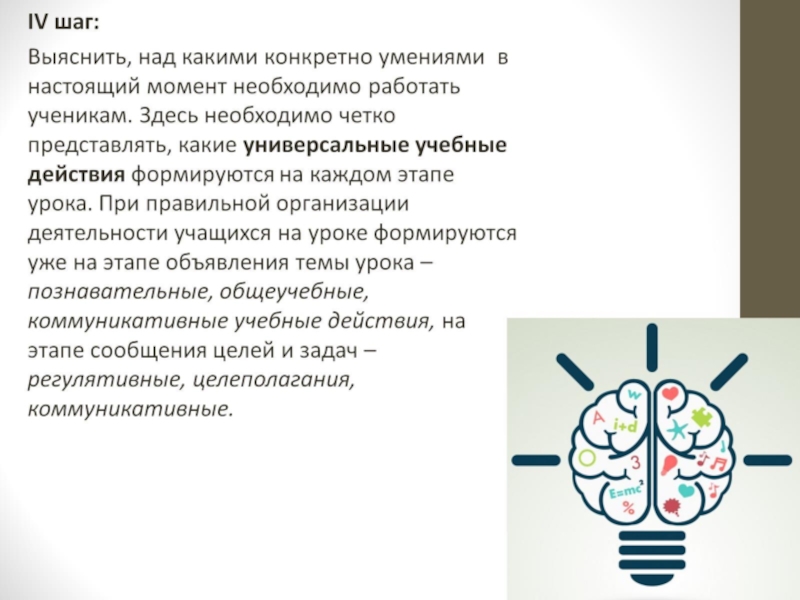 IV шаг:

Выяснить, над какими конкретно умениями в настоящий момент необходимо работать ученикам. Здесь необходимо четко представлять, какие универсальные учебные действия формируются на каждом этапе урока. При правильной организации деятельности учащихся на уроке формируются уже на этапе объявления темы урока – познавательные, общеучебные, коммуникативные учебные действия, на этапе сообщения целей и задач – регулятивные, целеполагания, коммуникативные.